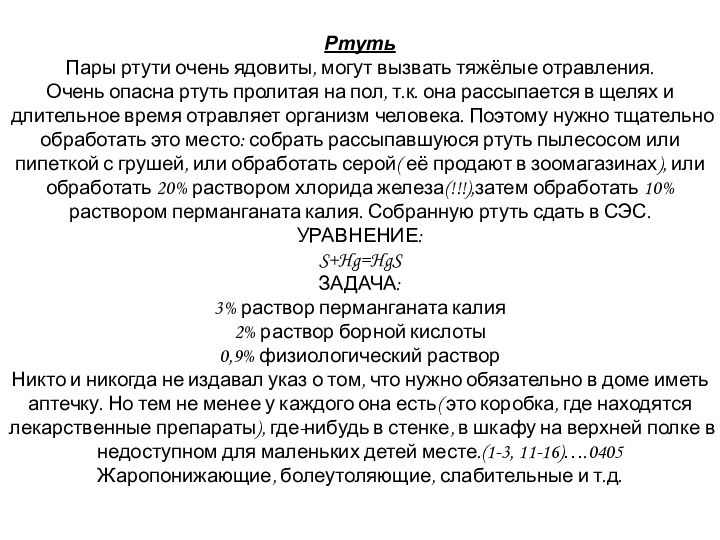 Ртуть
Пары ртути очень ядовиты, могут вызвать тяжёлые отравления. Очень опасна ртуть пролитая на пол, т.к. она рассыпается в щелях и длительное время отравляет организм человека. Поэтому нужно тщательно обработать это место: собрать рассыпавшуюся ртуть пылесосом или пипеткой с грушей, или обработать серой( её продают в зоомагазинах), или обработать 20% раствором хлорида железа(!!!),затем обработать 10% раствором перманганата калия. Собранную ртуть сдать в СЭС.
УРАВНЕНИЕ:
$S+Hg=HgS$
ЗАДАЧА:
3% раствор перманганата калия
2% раствор борной кислоты
0,9% физиологический раствор
Никто и никогда не издавал указ о том, что нужно обязательно в доме иметь аптечку. Но тем не менее у каждого она есть( это коробка, где находятся лекарственные препараты), где-нибудь в стенке, в шкафу на верхней полке в недоступном для маленьких детей месте.(1-3, 11-16)….0405
Жаропонижающие, болеутоляющие, слабительные и т.д.